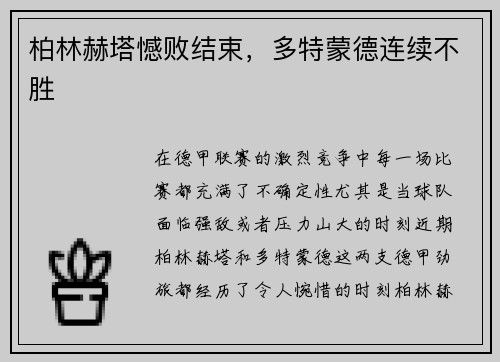 柏林赫塔憾败结束，多特蒙德连续不胜

在德甲联赛的激烈竞争中每一场比赛都充满了不确定性尤其是当球队面临强敌或者压力山大的时刻近期柏林赫塔和多特蒙德这两支德甲劲旅都经历了令人惋惜的时刻柏林赫